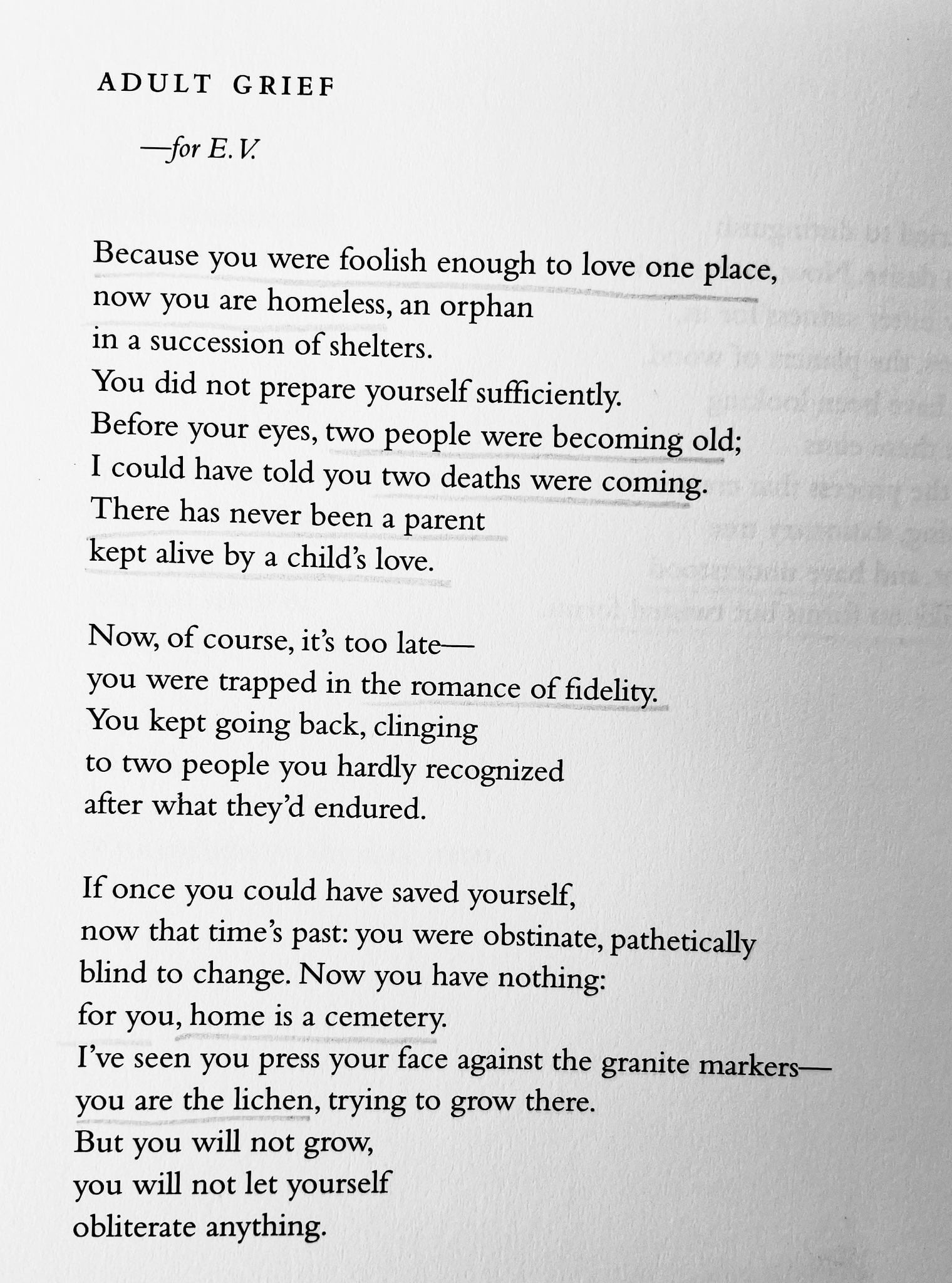 ADULT GRIEF

—for E. V.

Because you were foolish enough to love one place,
now you are homeless, an orphan
in a succession of shelters.
You did not prepare yourself sufficiently.
Before your eyes, two people were becoming old;
I could have told you two deaths were coming.
There has never been a parent
kept alive by a child's love.

Now, of course, it's too late—
you were trapped in the romance of fidelity.
You kept going back, clinging
to two people you hardly recognized
after what they'd endured.

If once you could have saved yourself,
now that time's past: you were obstinate, pathetically
blind to change. Now you have nothing:
for you, home is a cemetery.
I've seen you press your face against the granite markers—
you are the lichen, trying to grow there.
But you will not grow,
you will not let yourself
obliterate anything.